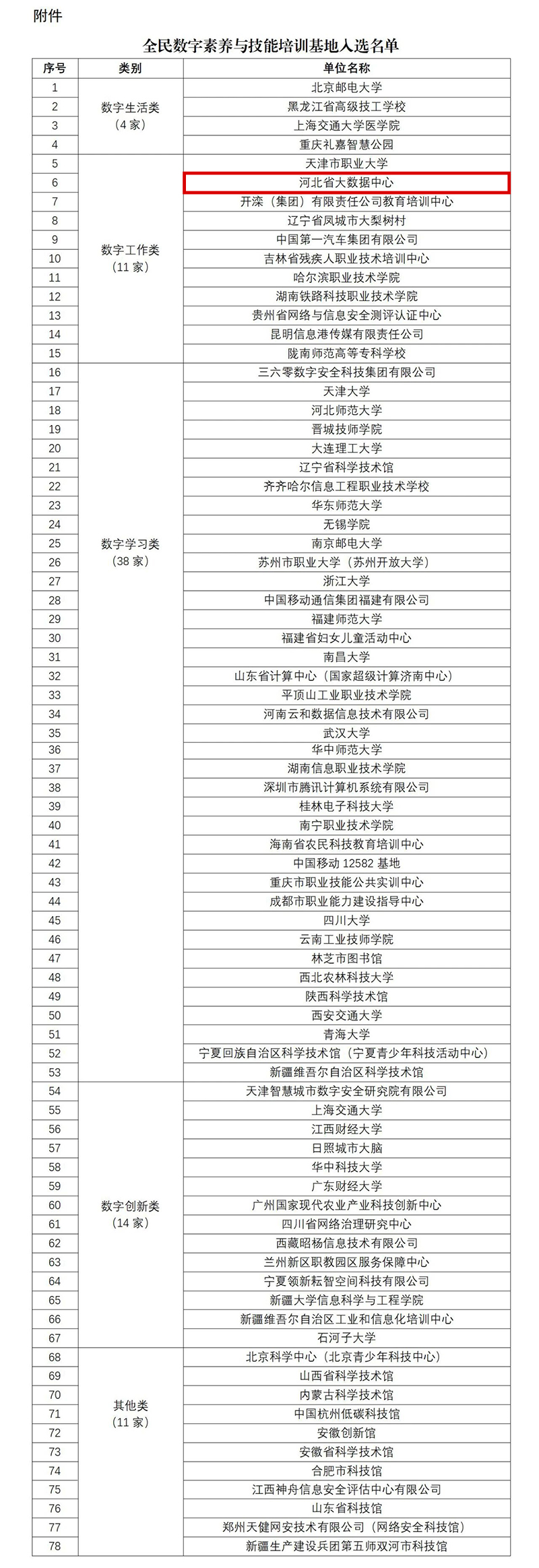 附件

全民数字素养与技能培训基地入选名单

| 序号 | 类别 | 单位名称 |
|---|---|---|
| 1 | 数字生活类（4家） | 北京邮电大学 |
| 2 | | 黑龙江省高级技工学校 |
| 3 | | 上海交通大学医学院 |
| 4 | | 重庆礼嘉智慧公园 |
| 5 | 数字工作类（11家） | 天津市职业大学 |
| 6 | | 河北省大数据中心 |
| 7 | | 开滦（集团）有限责任公司教育培训中心 |
| 8 | | 辽宁省凤城市大梨树村 |
| 9 | | 中国第一汽车集团有限公司 |
| 10 | | 吉林省残疾人职业技术培训中心 |
| 11 | | 哈尔滨职业技术学院 |
| 12 | | 湖南铁路科技职业技术学院 |
| 13 | | 贵州省网络与信息安全测评认证中心 |
| 14 | | 昆明信息港传媒有限责任公司 |
| 15 | | 陇南师范高等专科学校 |
| 16 | 数字学习类（38家） | 三六零数字安全科技集团有限公司 |
| 17 | | 天津大学 |
| 18 | | 河北师范大学 |
| 19 | | 晋城技师学院 |
| 20 | | 大连理工大学 |
| 21 | | 辽宁省科学技术馆 |
| 22 | | 齐齐哈尔信息工程职业技术学校 |
| 23 | | 华东师范大学 |
| 24 | | 无锡学院 |
| 25 | | 南京邮电大学 |
| 26 | | 苏州市职业大学（苏州开放大学） |
| 27 | | 浙江大学 |
| 28 | | 中国移动通信集团福建有限公司 |
| 29 | | 福建师范大学 |
| 30 | | 福建省妇女儿童活动中心 |
| 31 | | 南昌大学 |
| 32 | | 山东省计算中心（国家超级计算济南中心） |
| 33 | | 平顶山工业职业技术学院 |
| 34 | | 河南云和数据信息技术有限公司 |
| 35 | | 武汉大学 |
| 36 | | 华中师范大学 |
| 37 | | 湖南信息职业技术学院 |
| 38 | | 深圳市腾讯计算机系统有限公司 |
| 39 | | 桂林电子科技大学 |
| 40 | | 南宁职业技术学院 |
| 41 | | 海南省农民科技教育培训中心 |
| 42 | | 中国移动12582基地 |
| 43 | | 重庆市职业技能公共实训中心 |
| 44 | | 成都市职业能力建设指导中心 |
| 45 | | 四川大学 |
| 46 | | 云南工业技师学院 |
| 47 | | 林芝市图书馆 |
| 48 | | 西北农林科技大学 |
| 49 | | 陕西科学技术馆 |
| 50 | | 西安交通大学 |
| 51 | | 青海大学 |
| 52 | | 宁夏回族自治区科学技术馆（宁夏青少年科技活动中心） |
| 53 | | 新疆维吾尔自治区科学技术馆 |
| 54 | 数字创新类（14家） | 天津智慧城市数字安全研究院有限公司 |
| 55 | | 上海交通大学 |
| 56 | | 江西财经大学 |
| 57 | | 日照城市大脑 |
| 58 | | 华中科技大学 |
| 59 | | 广东财经大学 |
| 60 | | 广州国家现代农业产业科技创新中心 |
| 61 | | 四川省网络治理研究中心 |
| 62 | | 西藏昭杨信息技术有限公司 |
| 63 | | 兰州新区职教园区服务保障中心 |
| 64 | | 宁夏领新耘智空间科技有限公司 |
| 65 | | 新疆大学信息科学与工程学院 |
| 66 | | 新疆维吾尔自治区工业和信息化培训中心 |
| 67 | | 石河子大学 |
| 68 | 其他类（11家） | 北京科学中心（北京青少年科技中心） |
| 69 | | 山西省科学技术馆 |
| 70 | | 内蒙古科学技术馆 |
| 71 | | 中国杭州低碳科技馆 |
| 72 | | 安徽创新馆 |
| 73 | | 安徽省科学技术馆 |
| 74 | | 合肥市科技馆 |
| 75 | | 江西神舟信息安全评估中心有限公司 |
| 76 | | 山东省科技馆 |
| 77 | | 郑州天健网安技术有限公司（网络安全科技馆） |
| 78 | | 新疆生产建设兵团第五师双河市科技馆 |